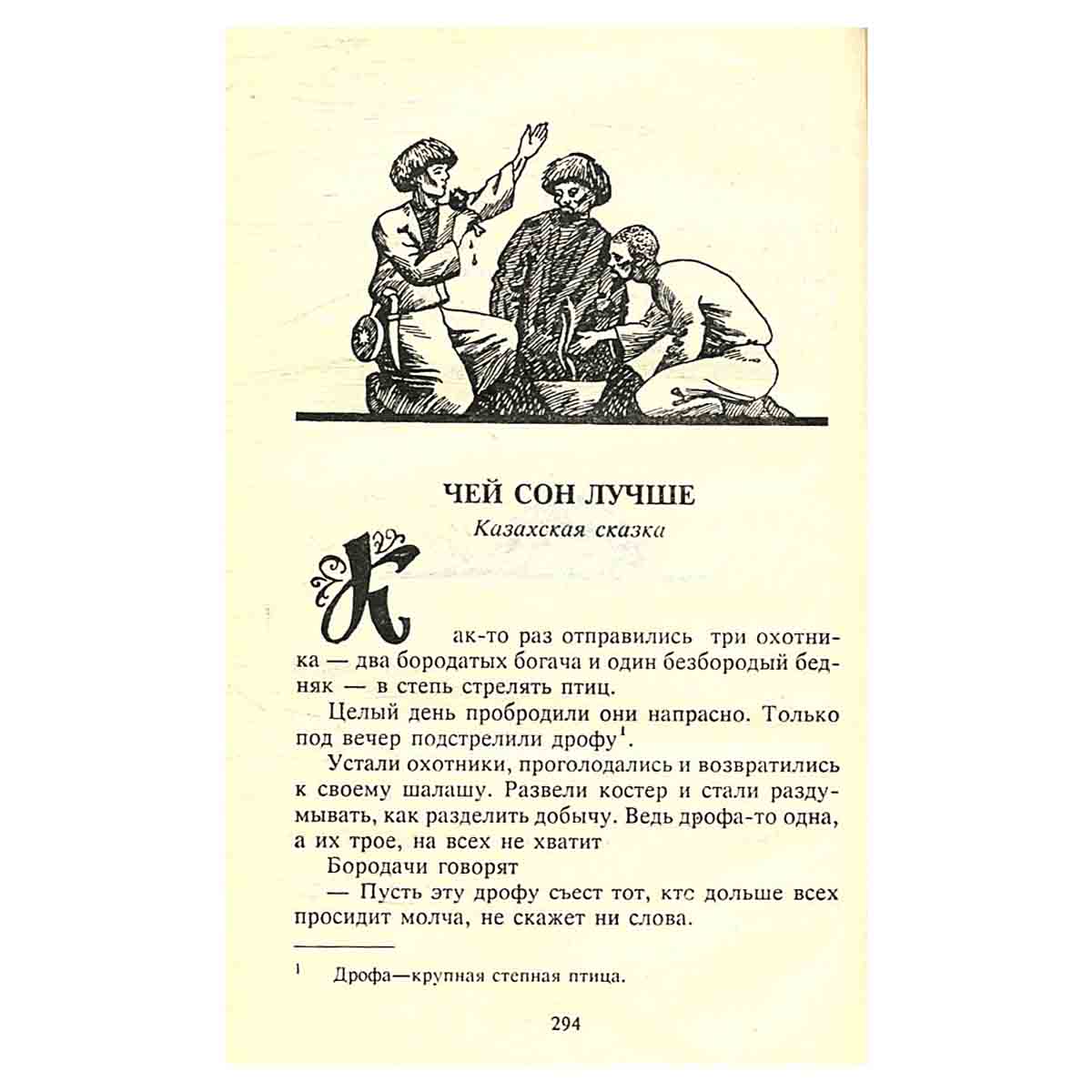 ЧЕЙ СОН ЛУЧШЕ
Казахская сказка

Как-то раз отправились три охотника — два бородатых богача и один безбородый бедняк — в степь стрелять птиц.

Целый день пробродили они напрасно. Только под вечер подстрелили дрофу$^1$.

Устали охотники, проголодались и возвратились к своему шалашу. Развели костер и стали раздумывать, как разделить добычу. Ведь дрофа-то одна, а их трое, на всех не хватит

Бородачи говорят

— Пусть эту дрофу съест тот, ктс дольше всех просидит молча, не скажет ни слова.

$^1$ Дрофа—крупная степная птица.

294